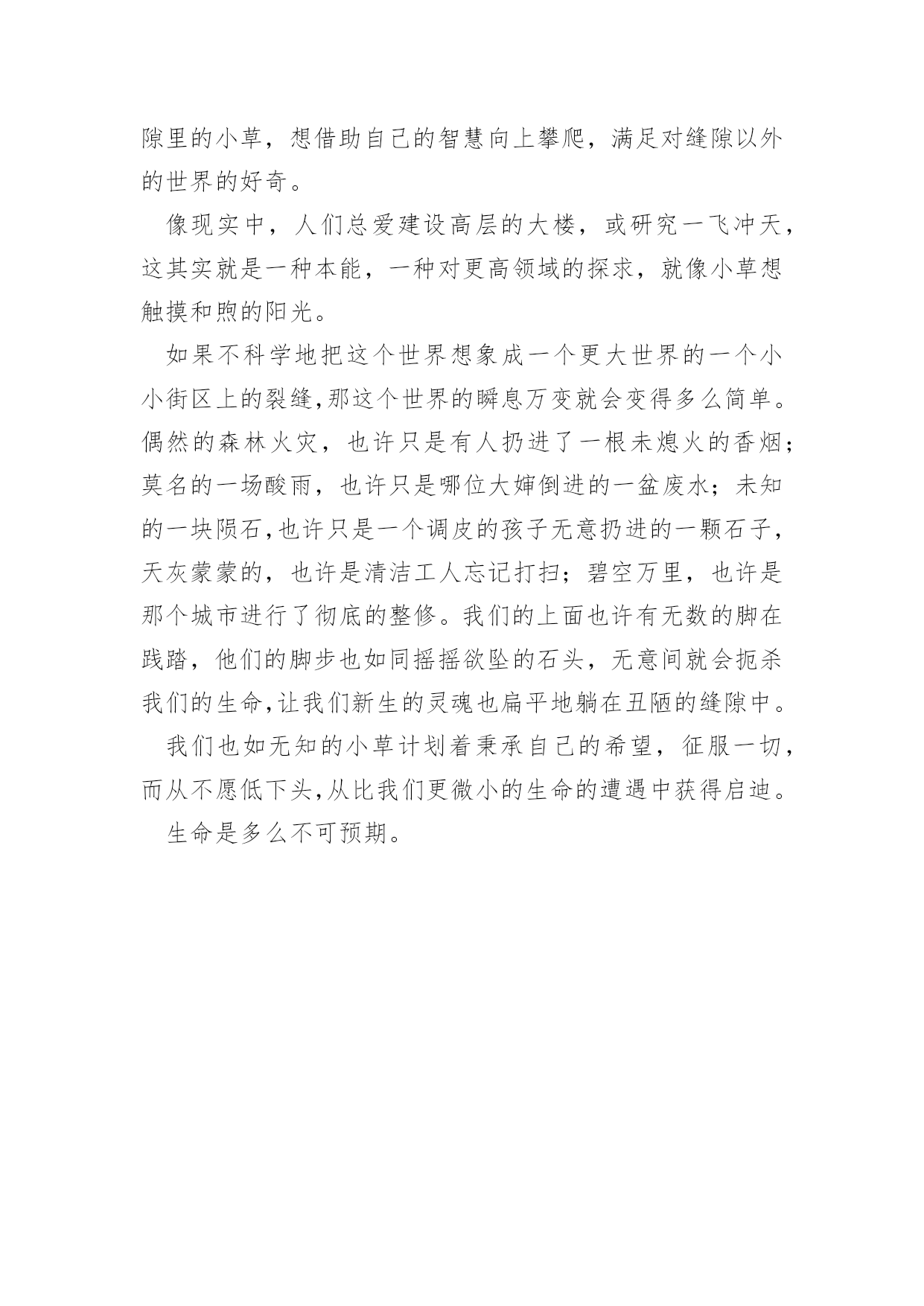 隙里的小草，想借助自己的智慧向上攀爬，满足对缝隙以外的世界的好奇。

像现实中，人们总爱建设高层的大楼，或研究一飞冲天，这其实就是一种本能，一种对更高领域的探求，就像小草想触摸和煦的阳光。

如果不科学地把这个世界想象成一个更大世界的一个小小街区上的裂缝,那这个世界的瞬息万变就会变得多么简单。偶然的森林火灾，也许只是有人扔进了一根未熄火的香烟；莫名的一场酸雨，也许只是哪位大婶倒进的一盆废水；未知的一块陨石,也许只是一个调皮的孩子无意扔进的一颗石子，天灰蒙蒙的，也许是清洁工人忘记打扫；碧空万里，也许是那个城市进行了彻底的整修。我们的上面也许有无数的脚在践踏，他们的脚步也如同摇摇欲坠的石头，无意间就会扼杀我们的生命,让我们新生的灵魂也扁平地躺在丑陋的缝隙中。

我们也如无知的小草计划着秉承自己的希望，征服一切，而从不愿低下头,从比我们更微小的生命的遭遇中获得启迪。

生命是多么不可预期。